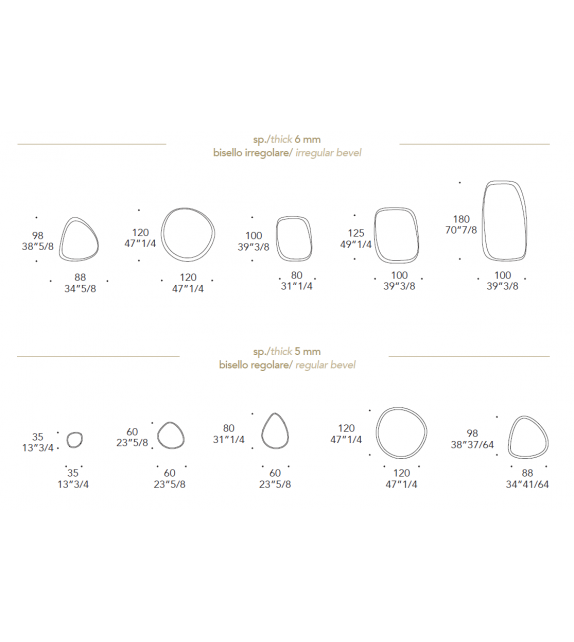 sp./thick 6 mm
bisello irregolare/ irregular bevel

98
38"5/8

88
34"5/8

120
47"1/4

120
47"1/4

100
39"3/8

80
31"1/4

125
49"1/4

100
39"3/8

180
70"7/8

100
39"3/8

sp./thick 5 mm
bisello regolare/ regular bevel

35
13"3/4

35
13"3/4

60
23"5/8

60
23"5/8

80
31"1/4

60
23"5/8

120
47"1/4

120
47"1/4

98
38"37/64

88
34"41/64